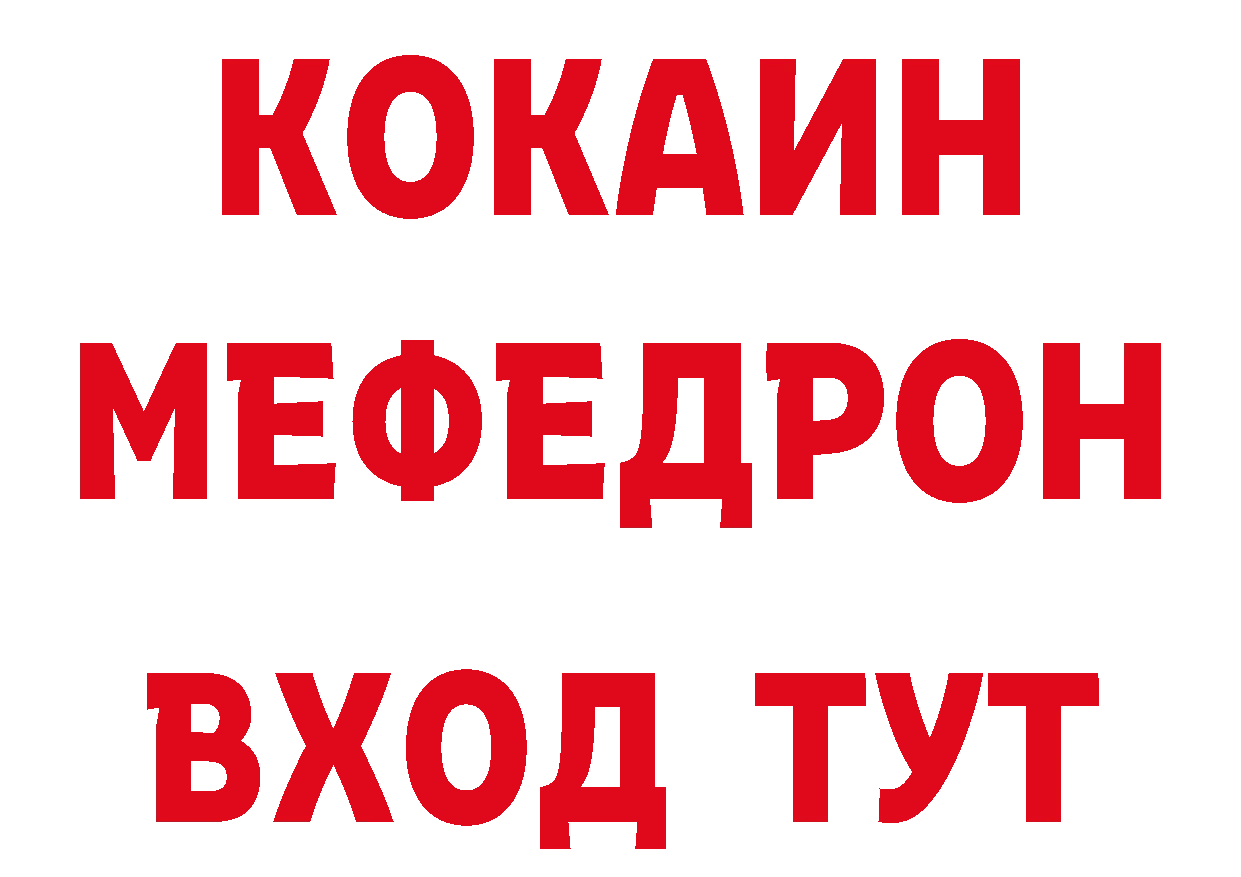 КОКАИН
МЕФЕДРОН
ВХОД ТУТ